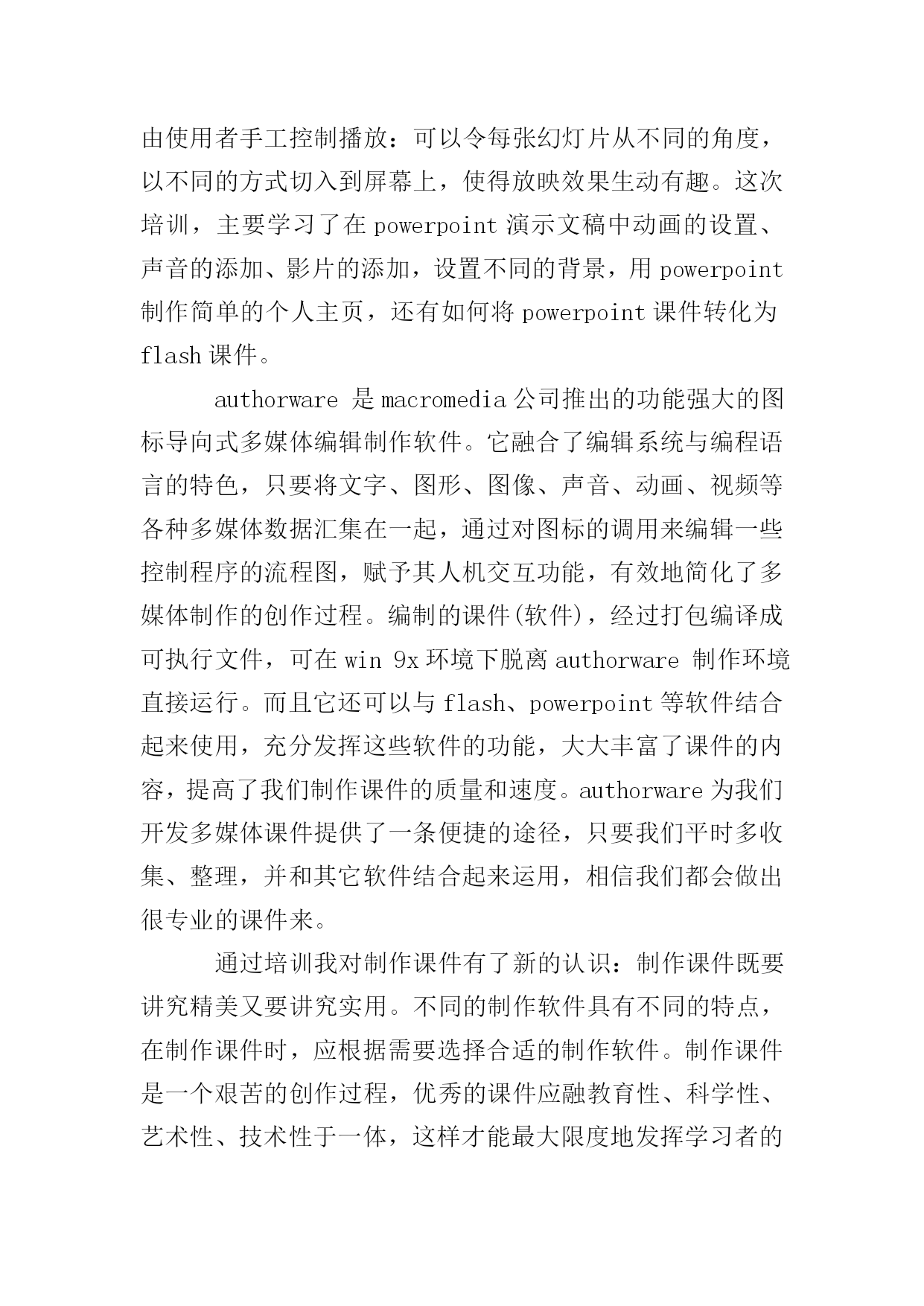 由使用者手工控制播放：可以令每张幻灯片从不同的角度，以不同的方式切入到屏幕上，使得放映效果生动有趣。这次培训，主要学习了在 powerpoint 演示文稿中动画的设置、声音的添加、影片的添加，设置不同的背景，用 powerpoint 制作简单的个人主页，还有如何将 powerpoint 课件转化为 flash 课件。

authorware 是 macromedia 公司推出的功能强大的图标导向式多媒体编辑制作软件。它融合了编辑系统与编程语言的特色，只要将文字、图形、图像、声音、动画、视频等各种多媒体数据汇集在一起，通过对图标的调用来编辑一些控制程序的流程图，赋予其人机交互功能，有效地简化了多媒体制作的创作过程。编制的课件(软件)，经过打包编译成可执行文件，可在 win 9x 环境下脱离 authorware 制作环境直接运行。而且它还可以与 flash、powerpoint 等软件结合起来使用，充分发挥这些软件的功能，大大丰富了课件的内容，提高了我们制作课件的质量和速度。authorware 为我们开发多媒体课件提供了一条便捷的途径，只要我们平时多收集、整理，并和其它软件结合起来运用，相信我们都会做出很专业的课件来。

通过培训我对制作课件有了新的认识：制作课件既要讲究精美又要讲究实用。不同的制作软件具有不同的特点，在制作课件时，应根据需要选择合适的制作软件。制作课件是一个艰苦的创作过程，优秀的课件应融教育性、科学性、艺术性、技术性于一体，这样才能最大限度地发挥学习者的